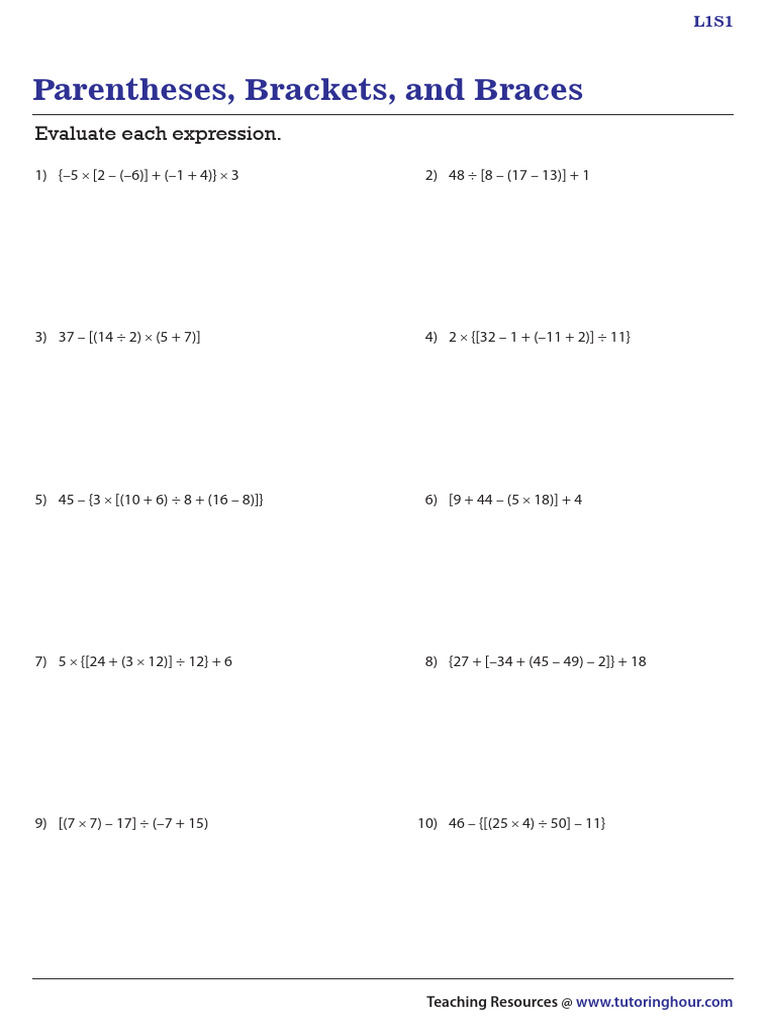 L1S1

Parentheses, Brackets, and Braces

Evaluate each expression.

1) $\{-5 \times [2 - (-6)] + (-1 + 4)\} \times 3$

2) $48 \div [8 - (17 - 13)] + 1$

3) $37 - [(14 \div 2) \times (5 + 7)]$

4) $2 \times \{[32 - 1 + (-11 + 2)] \div 11\}$

5) $45 - \{3 \times [(10 + 6) \div 8 + (16 - 8)]\}$

6) $[9 + 44 - (5 \times 18)] + 4$

7) $5 \times \{[24 + (3 \times 12)] \div 12\} + 6$

8) $\{27 + [-34 + (45 - 49) - 2]\} + 18$

9) $[(7 \times 7) - 17] \div (-7 + 15)$

10) $46 - \{[(25 \times 4) \div 50] - 11\}$

Teaching Resources @ www.tutoringhour.com